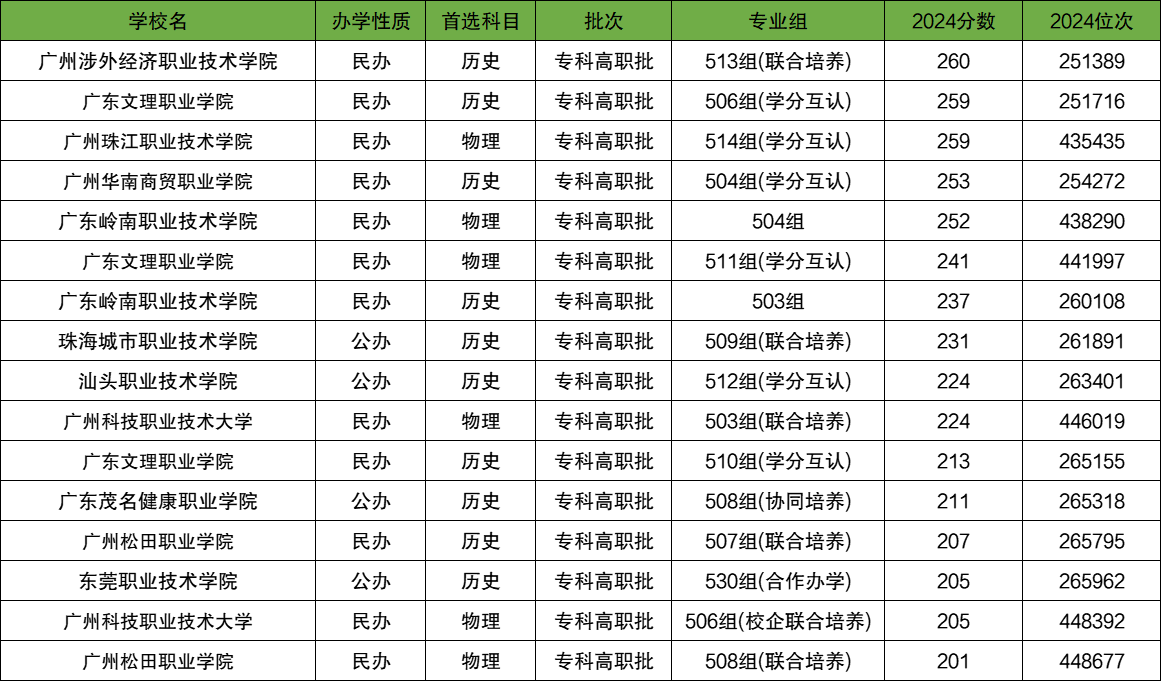 | 学校名 | 办学性质 | 首选科目 | 批次 | 专业组 | 2024分数 | 2024位次 |
|---|---|---|---|---|---|---|
| 广州涉外经济职业技术学院 | 民办 | 历史 | 专科高职批 | 513组(联合培养) | 260 | 251389 |
| 广东文理职业学院 | 民办 | 历史 | 专科高职批 | 506组(学分互认) | 259 | 251716 |
| 广州珠江职业技术学院 | 民办 | 物理 | 专科高职批 | 514组(学分互认) | 259 | 435435 |
| 广州华南商贸职业学院 | 民办 | 历史 | 专科高职批 | 504组(学分互认) | 253 | 254272 |
| 广东岭南职业技术学院 | 民办 | 物理 | 专科高职批 | 504组 | 252 | 438290 |
| 广东文理职业学院 | 民办 | 物理 | 专科高职批 | 511组(学分互认) | 241 | 441997 |
| 广东岭南职业技术学院 | 民办 | 历史 | 专科高职批 | 503组 | 237 | 260108 |
| 珠海城市职业技术学院 | 公办 | 历史 | 专科高职批 | 509组(联合培养) | 231 | 261891 |
| 汕头职业技术学院 | 公办 | 历史 | 专科高职批 | 512组(学分互认) | 224 | 263401 |
| 广州科技职业技术大学 | 民办 | 物理 | 专科高职批 | 503组(联合培养) | 224 | 446019 |
| 广东文理职业学院 | 民办 | 历史 | 专科高职批 | 510组(学分互认) | 213 | 265155 |
| 广东茂名健康职业学院 | 公办 | 历史 | 专科高职批 | 508组(协同培养) | 211 | 265318 |
| 广州松田职业学院 | 民办 | 历史 | 专科高职批 | 507组(联合培养) | 207 | 265795 |
| 东莞职业技术学院 | 公办 | 历史 | 专科高职批 | 530组(合作办学) | 205 | 265962 |
| 广州科技职业技术大学 | 民办 | 物理 | 专科高职批 | 506组(校企联合培养) | 205 | 448392 |
| 广州松田职业学院 | 民办 | 物理 | 专科高职批 | 508组(联合培养) | 201 | 448677 |